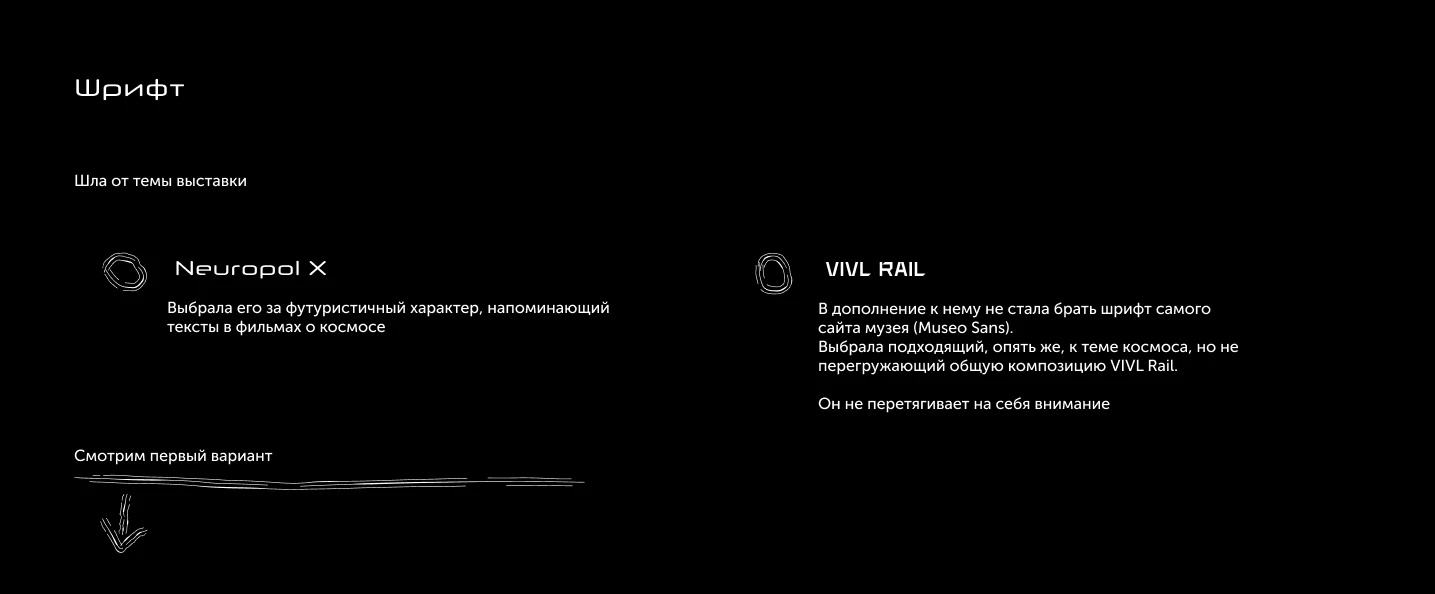 Шрифт

Шла от темы выставки

Neuropol X

Выбрала его за футуристичный характер, напоминающий тексты в фильмах о космосе

Смотрим первый вариант

VIVL RAIL

В дополнение к нему не стала брать шрифт самого сайта музея (Museo Sans).
Выбрала подходящий, опять же, к теме космоса, но не перегружающий общую композицию VIVL Rail.

Он не перетягивает на себя внимание